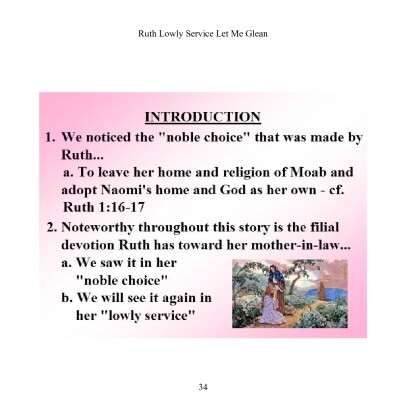 Ruth Lowly Service Let Me Glean

INTRODUCTION

1. We noticed the "noble choice" that was made by Ruth...

a. To leave her home and religion of Moab and adopt Naomi's home and God as her own - cf. Ruth 1:16-17

2. Noteworthy throughout this story is the filial devotion Ruth has toward her mother-in-law...

a. We saw it in her "noble choice"

b. We will see it again in her "lowly service"

34